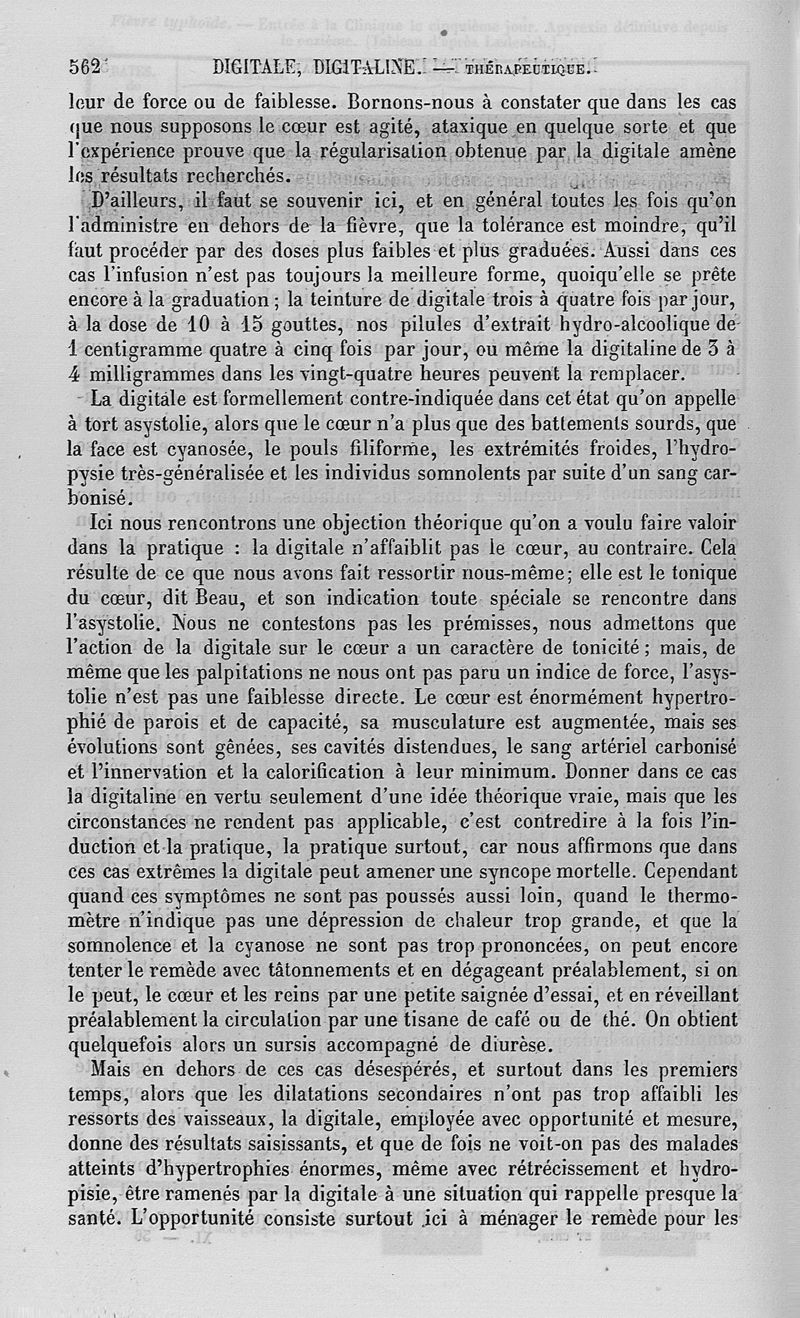 562 DIGITALE, DIGITALINE. — THÉRAPEUTIQUE.

leur de force ou de faiblesse. Bornons-nous à constater que dans les cas que nous supposons le cœur est agité, ataxique en quelque sorte et que l'expérience prouve que la régularisation obtenue par la digitale amène les résultats recherchés.

D'ailleurs, il faut se souvenir ici, et en général toutes les fois qu'on l'administre en dehors de la fièvre, que la tolérance est moindre, qu'il faut procéder par des doses plus faibles et plus graduées. Aussi dans ces cas l'infusion n'est pas toujours la meilleure forme, quoiqu'elle se prête encore à la graduation ; la teinture de digitale trois à quatre fois par jour, à la dose de 10 à 15 gouttes, nos pilules d'extrait hydro-alcoolique de 1 centigramme quatre à cinq fois par jour, ou même la digitaline de 3 à 4 milligrammes dans les vingt-quatre heures peuvent la remplacer.

La digitale est formellement contre-indiquée dans cet état qu'on appelle à tort asystolie, alors que le cœur n'a plus que des battements sourds, que la face est cyanosée, le pouls filiforme, les extrémités froides, l'hydropysie très-généralisée et les individus somnolents par suite d'un sang carbonisé.

Ici nous rencontrons une objection théorique qu'on a voulu faire valoir dans la pratique : la digitale n'affaiblit pas le cœur, au contraire. Cela résulte de ce que nous avons fait ressortir nous-même; elle est le tonique du cœur, dit Beau, et son indication toute spéciale se rencontre dans l'asystolie. Nous ne contestons pas les prémisses, nous admettons que l'action de la digitale sur le cœur a un caractère de tonicité ; mais, de même que les palpitations ne nous ont pas paru un indice de force, l'asystolie n'est pas une faiblesse directe. Le cœur est énormément hypertrophié de parois et de capacité, sa musculature est augmentée, mais ses évolutions sont gênées, ses cavités distendues, le sang artériel carbonisé et l'innervation et la calorification à leur minimum. Donner dans ce cas la digitaline en vertu seulement d'une idée théorique vraie, mais que les circonstances ne rendent pas applicable, c'est contredire à la fois l'induction et la pratique, la pratique surtout, car nous affirmons que dans ces cas extrêmes la digitale peut amener une syncope mortelle. Cependant quand ces symptômes ne sont pas poussés aussi loin, quand le thermomètre n'indique pas une dépression de chaleur trop grande, et que la somnolence et la cyanose ne sont pas trop prononcées, on peut encore tenter le remède avec tâtonnements et en dégageant préalablement, si on le peut, le cœur et les reins par une petite saignée d'essai, et en réveillant préalablement la circulation par une tisane de café ou de thé. On obtient quelquefois alors un sursis accompagné de diurèse.

Mais en dehors de ces cas désespérés, et surtout dans les premiers temps, alors que les dilatations secondaires n'ont pas trop affaibli les ressorts des vaisseaux, la digitale, employée avec opportunité et mesure, donne des résultats saisissants, et que de fois ne voit-on pas des malades atteints d'hypertrophies énormes, même avec rétrécissement et hydropisie, être ramenés par la digitale à une situation qui rappelle presque la santé. L'opportunité consiste surtout ici à ménager le remède pour les